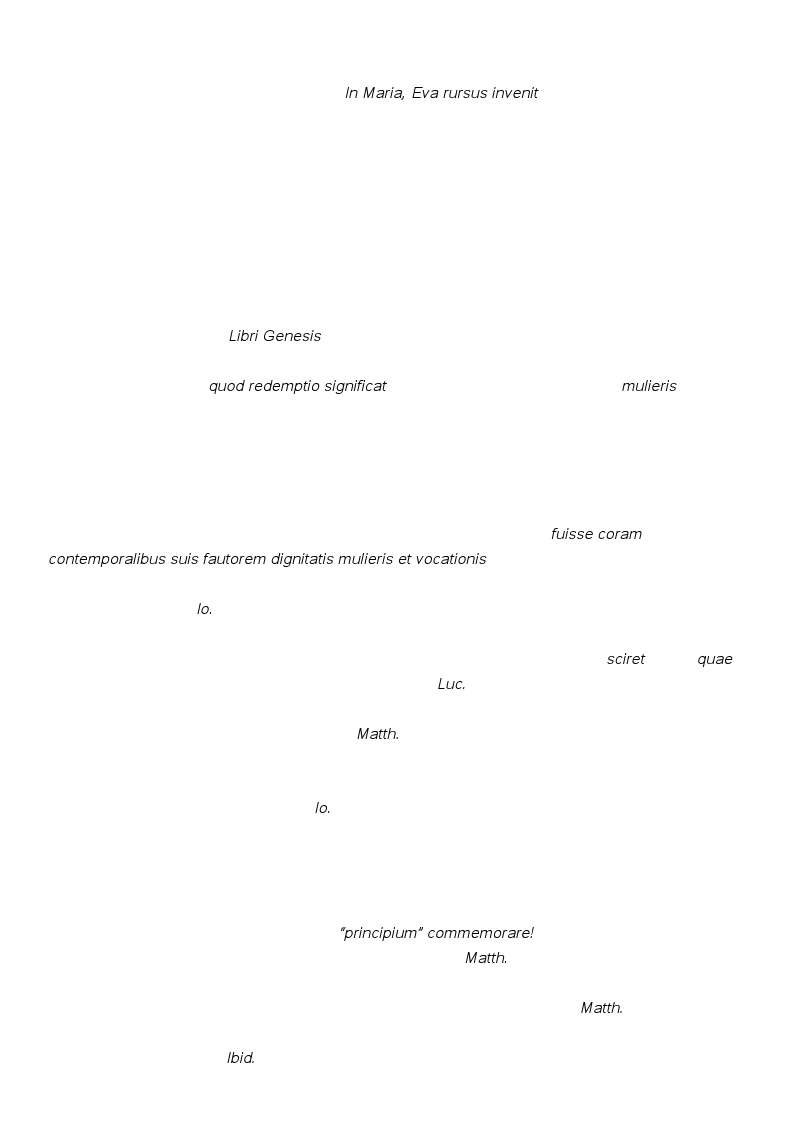 In Maria, Eva rursus invenit

Libri Genesis

quod redemptio significat mulieris

fuisse coram contemporalibus suis fautorem dignitatis mulieris et vocationis

Io.

sciret quae

Luc.

Matth.

Io.

"principium" commemorare!

Matth.

Matth.

Ibid.